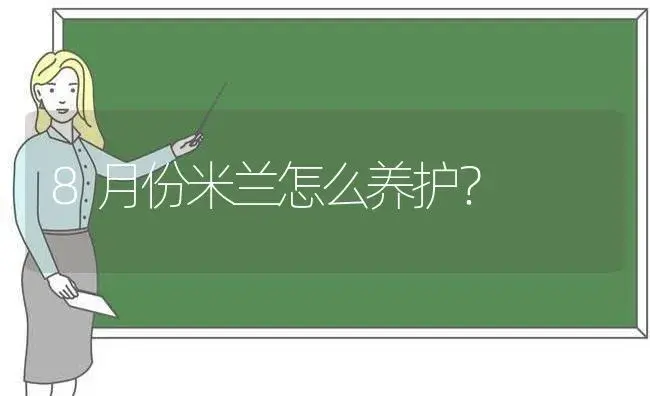 8月份米兰怎么养护?